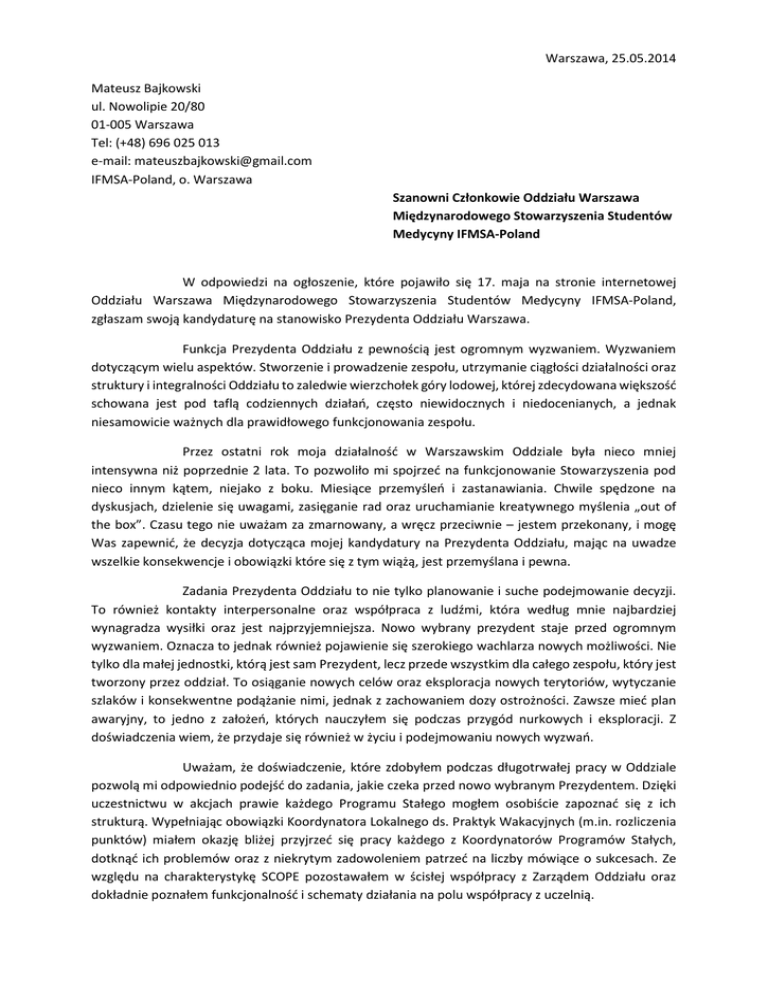 Warszawa, 25.05.2014

Mateusz Bajkowski
ul. Nowolipie 20/80
01-005 Warszawa
Tel: (+48) 696 025 013
e-mail: mateuszbajkowski@gmail.com
IFMSA-Poland, o. Warszawa

Szanowni Członkowie Oddziału Warszawa
Międzynarodowego Stowarzyszenia Studentów
Medycyny IFMSA-Poland

W odpowiedzi na ogłoszenie, które pojawiło się 17. maja na stronie internetowej Oddziału Warszawa Międzynarodowego Stowarzyszenia Studentów Medycyny IFMSA-Poland, zgłaszam swoją kandydaturę na stanowisko Prezydenta Oddziału Warszawa.

Funkcja Prezydenta Oddziału z pewnością jest ogromnym wyzwaniem. Wyzwaniem dotyczącym wielu aspektów. Stworzenie i prowadzenie zespołu, utrzymanie ciągłości działalności oraz struktury i integralności Oddziału to zaledwie wierzchołek góry lodowej, której zdecydowana większość schowana jest pod taflą codziennych działań, często niewidocznych i niedocenianych, a jednak niesamowicie ważnych dla prawidłowego funkcjonowania zespołu.

Przez ostatni rok moja działalność w Warszawskim Oddziale była nieco mniej intensywna niż poprzednie 2 lata. To pozwoliło mi spojrzeć na funkcjonowanie Stowarzyszenia pod nieco innym kątem, niejako z boku. Miesiące przemyśleń i zastanawiania. Chwile spędzone na dyskusjach, dzielenie się uwagami, zasięganie rad oraz uruchamianie kreatywnego myślenia „out of the box". Czasu tego nie uważam za zmarnowany, a wręcz przeciwnie – jestem przekonany, i mogę Was zapewnić, że decyzja dotycząca mojej kandydatury na Prezydenta Oddziału, mając na uwadze wszelkie konsekwencje i obowiązki które się z tym wiążą, jest przemyślana i pewna.

Zadania Prezydenta Oddziału to nie tylko planowanie i suche podejmowanie decyzji. To również kontakty interpersonalne oraz współpraca z ludźmi, która według mnie najbardziej wynagradza wysiłki oraz jest najprzyjemniejsza. Nowo wybrany prezydent staje przed ogromnym wyzwaniem. Oznacza to jednak również pojawienie się szerokiego wachlarza nowych możliwości. Nie tylko dla małej jednostki, którą jest sam Prezydent, lecz przede wszystkim dla całego zespołu, który jest tworzony przez oddział. To osiąganie nowych celów oraz eksploracja nowych terytoriów, wytyczanie szlaków i konsekwentne podążanie nimi, jednak z zachowaniem dozy ostrożności. Zawsze mieć plan awaryjny, to jedno z założeń, których nauczyłem się podczas przygód nurkowych i eksploracji. Z doświadczenia wiem, że przydaje się również w życiu i podejmowaniu nowych wyzwań.

Uważam, że doświadczenie, które zdobyłem podczas długotrwałej pracy w Oddziale pozwolą mi odpowiednio podejść do zadania, jakie czeka przed nowo wybranym Prezydentem. Dzięki uczestnictwu w akcjach prawie każdego Programu Stałego mogłem osobiście zapoznać się z ich strukturą. Wypełniając obowiązki Koordynatora Lokalnego ds. Praktyk Wakacyjnych (m.in. rozliczenia punktów) miałem okazję bliżej przyjrzeć się pracy każdego z Koordynatorów Programów Stałych, dotknąć ich problemów oraz z niekrytym zadowoleniem patrzeć na liczby mówiące o sukcesach. Ze względu na charakterystykę SCOPE pozostawałem w ścisłej współpracy z Zarządem Oddziału oraz dokładnie poznałem funkcjonalność i schematy działania na polu współpracy z uczelnią.